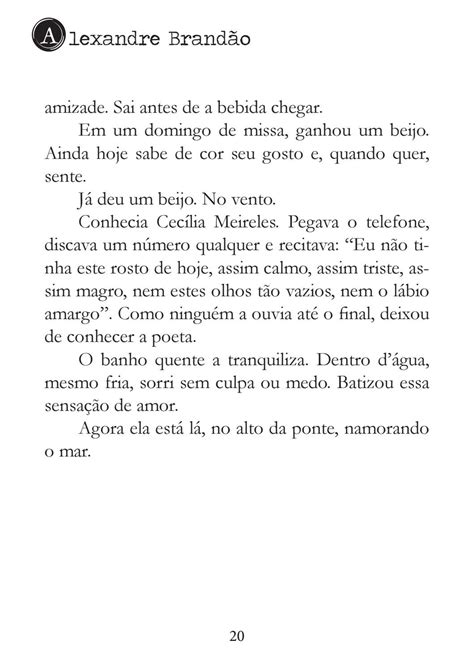 Alexandre Brandão

amizade. Sai antes de a bebida chegar.

Em um domingo de missa, ganhou um beijo. Ainda hoje sabe de cor seu gosto e, quando quer, sente.

Já deu um beijo. No vento.

Conhecia Cecília Meireles. Pegava o telefone, discava um número qualquer e recitava: “Eu não tinha este rosto de hoje, assim calmo, assim triste, assim magro, nem estes olhos tão vazios, nem o lábio amargo”. Como ninguém a ouvia até o final, deixou de conhecer a poeta.

O banho quente a tranquiliza. Dentro d’água, mesmo fria, sorri sem culpa ou medo. Batizou essa sensação de amor.

Agora ela está lá, no alto da ponte, namorando o mar.

20